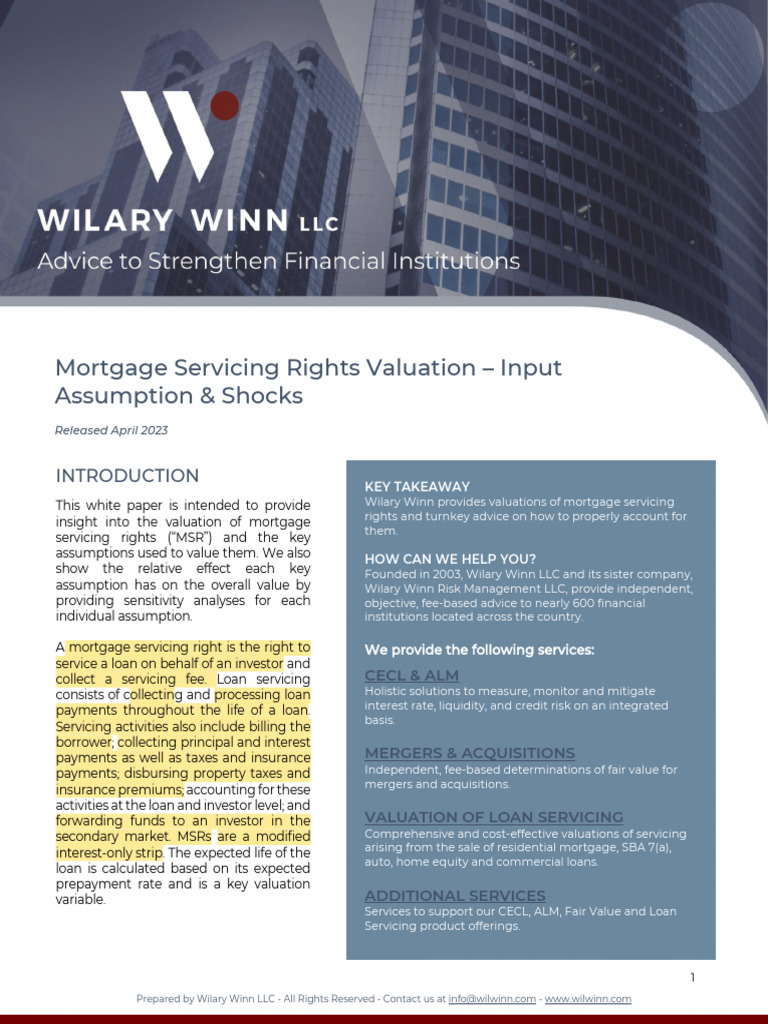 WILARY WINN LLC
Advice to Strengthen Financial Institutions

Mortgage Servicing Rights Valuation – Input Assumption & Shocks

Released April 2023

INTRODUCTION

This white paper is intended to provide insight into the valuation of mortgage servicing rights ("MSR") and the key assumptions used to value them. We also show the relative effect each key assumption has on the overall value by providing sensitivity analyses for each individual assumption.

A mortgage servicing right is the right to service a loan on behalf of an investor and collect a servicing fee. Loan servicing consists of collecting and processing loan payments throughout the life of a loan. Servicing activities also include billing the borrower; collecting principal and interest payments as well as taxes and insurance payments; disbursing property taxes and insurance premiums; accounting for these activities at the loan and investor level; and forwarding funds to an investor in the secondary market. MSRs are a modified interest-only strip. The expected life of the loan is calculated based on its expected prepayment rate and is a key valuation variable.

KEY TAKEAWAY
Wilary Winn provides valuations of mortgage servicing rights and turnkey advice on how to properly account for them.

HOW CAN WE HELP YOU?
Founded in 2003, Wilary Winn LLC and its sister company, Wilary Winn Risk Management LLC, provide independent, objective, fee-based advice to nearly 600 financial institutions located across the country.

We provide the following services:

CECL & ALM
Holistic solutions to measure, monitor and mitigate interest rate, liquidity, and credit risk on an integrated basis.

MERGERS & ACQUISITIONS
Independent, fee-based determinations of fair value for mergers and acquisitions.

VALUATION OF LOAN SERVICING
Comprehensive and cost-effective valuations of servicing arising from the sale of residential mortgage, SBA 7(a), auto, home equity and commercial loans.

ADDITIONAL SERVICES
Services to support our CECL, ALM, Fair Value and Loan Servicing product offerings.

1

Prepared by Wilary Winn LLC - All Rights Reserved - Contact us at info@wilwinn.com - www.wilwinn.com